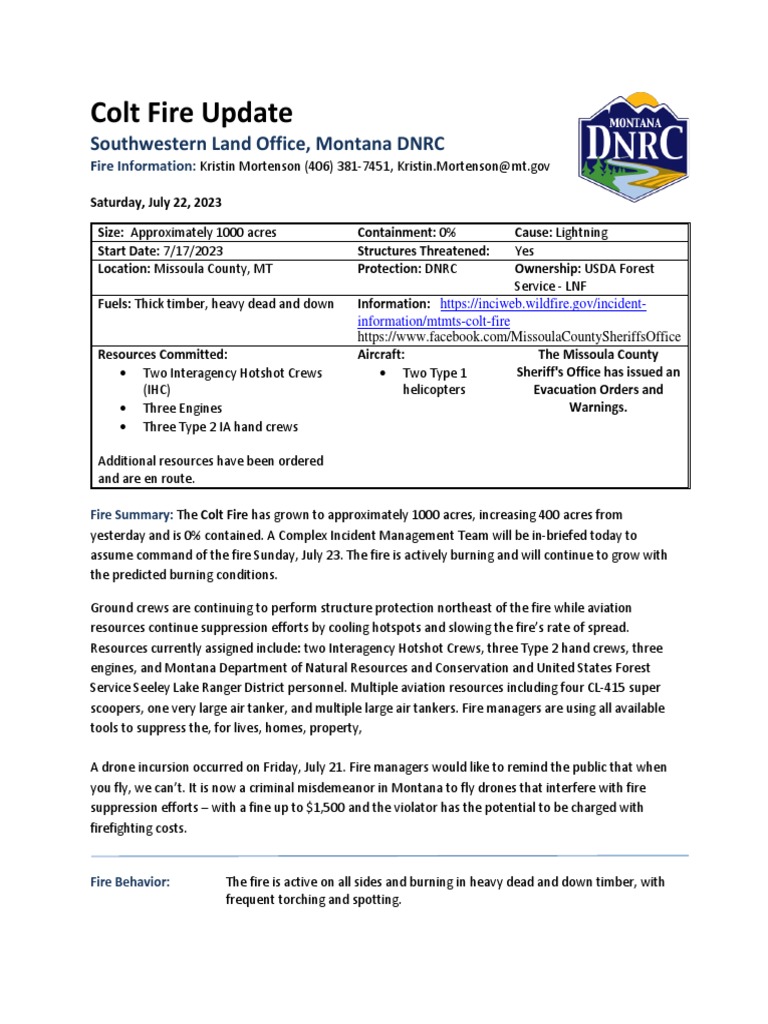 Colt Fire Update

Southwestern Land Office, Montana DNRC

Fire Information: Kristin Mortenson (406) 381-7451, Kristin.Mortenson@mt.gov

MONTANA DNRC

Saturday, July 22, 2023

| Size: Approximately 1000 acres | Containment: 0% | Cause: Lightning |
|---|---|---|
| Start Date: 7/17/2023 | Structures Threatened: | Yes |
| Location: Missoula County, MT | Protection: DNRC | Ownership: USDA Forest Service - LNF |
| Fuels: Thick timber, heavy dead and down | Information: https://inciweb.wildfire.gov/incident-information/mtmts-colt-fire https://www.facebook.com/MissoulaCountySheriffsOffice | |
| Resources Committed: • Two Interagency Hotshot Crews (IHC) • Three Engines • Three Type 2 IA hand crews Additional resources have been ordered and are en route. | Aircraft: • Two Type 1 helicopters | The Missoula County Sheriff's Office has issued an Evacuation Orders and Warnings. |

Fire Summary: The Colt Fire has grown to approximately 1000 acres, increasing 400 acres from yesterday and is 0% contained. A Complex Incident Management Team will be in-briefed today to assume command of the fire Sunday, July 23. The fire is actively burning and will continue to grow with the predicted burning conditions.

Ground crews are continuing to perform structure protection northeast of the fire while aviation resources continue suppression efforts by cooling hotspots and slowing the fire's rate of spread. Resources currently assigned include: two Interagency Hotshot Crews, three Type 2 hand crews, three engines, and Montana Department of Natural Resources and Conservation and United States Forest Service Seeley Lake Ranger District personnel. Multiple aviation resources including four CL-415 super scoopers, one very large air tanker, and multiple large air tankers. Fire managers are using all available tools to suppress the, for lives, homes, property,

A drone incursion occurred on Friday, July 21. Fire managers would like to remind the public that when you fly, we can't. It is now a criminal misdemeanor in Montana to fly drones that interfere with fire suppression efforts – with a fine up to $1,500 and the violator has the potential to be charged with firefighting costs.

Fire Behavior: The fire is active on all sides and burning in heavy dead and down timber, with frequent torching and spotting.